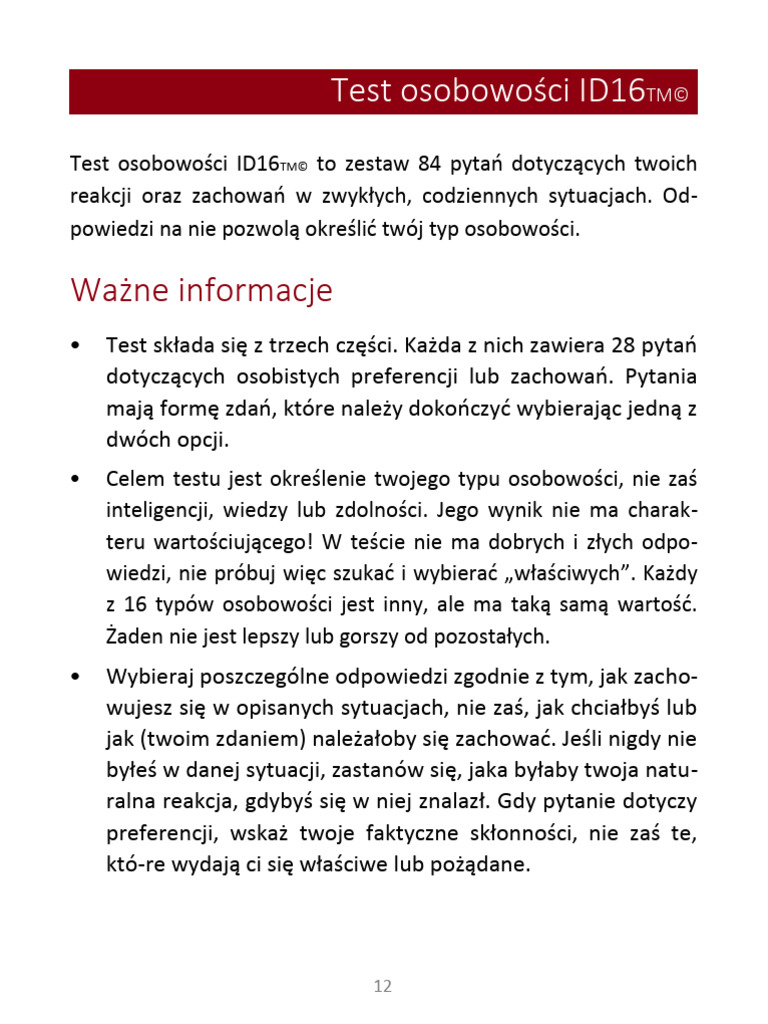 Test osobowości ID16TM©

Test osobowości ID16TM© to zestaw 84 pytań dotyczących twoich reakcji oraz zachowań w zwykłych, codziennych sytuacjach. Odpowiedzi na nie pozwolą określić twój typ osobowości.

Ważne informacje

• Test składa się z trzech części. Każda z nich zawiera 28 pytań dotyczących osobistych preferencji lub zachowań. Pytania mają formę zdań, które należy dokończyć wybierając jedną z dwóch opcji.

• Celem testu jest określenie twojego typu osobowości, nie zaś inteligencji, wiedzy lub zdolności. Jego wynik nie ma charakteru wartościującego! W teście nie ma dobrych i złych odpowiedzi, nie próbuj więc szukać i wybierać „właściwych”. Każdy z 16 typów osobowości jest inny, ale ma taką samą wartość. Żaden nie jest lepszy lub gorszy od pozostałych.

• Wybieraj poszczególne odpowiedzi zgodnie z tym, jak zachowujesz się w opisanych sytuacjach, nie zaś, jak chciałbyś lub jak (twoim zdaniem) należałoby się zachować. Jeśli nigdy nie byłeś w danej sytuacji, zastanów się, jaka byłaby twoja naturalna reakcja, gdybyś się w niej znalazł. Gdy pytanie dotyczy preferencji, wskaż twoje faktyczne skłonności, nie zaś te, któ-re wydają ci się właściwe lub pożądane.

12